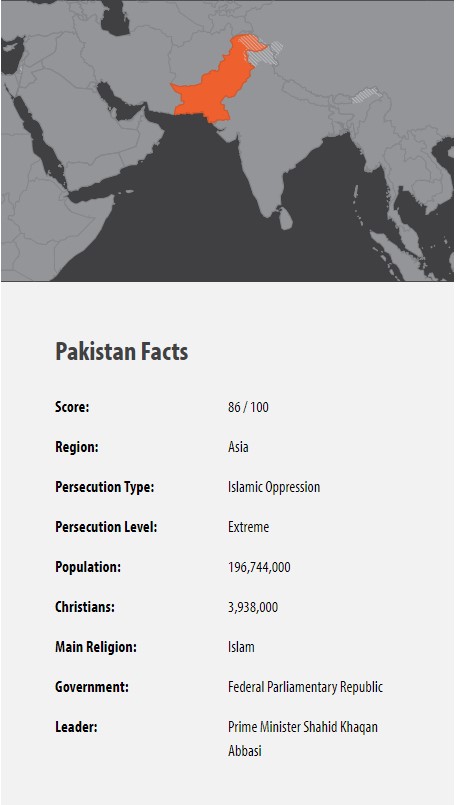 Pakistan Facts

| | |
|---|---|
| Score: | 86 / 100 |
| Region: | Asia |
| Persecution Type: | Islamic Oppression |
| Persecution Level: | Extreme |
| Population: | 196,744,000 |
| Christians: | 3,938,000 |
| Main Religion: | Islam |
| Government: | Federal Parliamentary Republic |
| Leader: | Prime Minister Shahid Khaqan Abbasi |